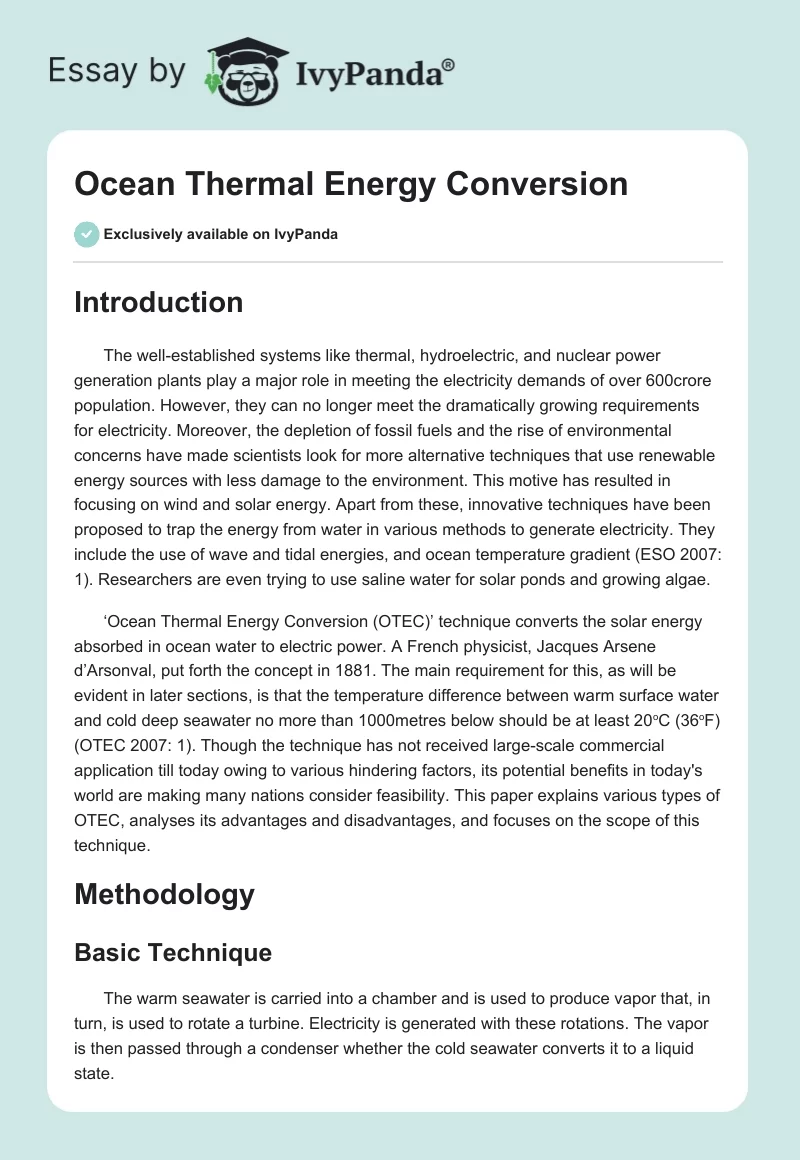 Essay by IvyPanda®

Ocean Thermal Energy Conversion

Exclusively available on IvyPanda

Introduction

The well-established systems like thermal, hydroelectric, and nuclear power generation plants play a major role in meeting the electricity demands of over 600crore population. However, they can no longer meet the dramatically growing requirements for electricity. Moreover, the depletion of fossil fuels and the rise of environmental concerns have made scientists look for more alternative techniques that use renewable energy sources with less damage to the environment. This motive has resulted in focusing on wind and solar energy. Apart from these, innovative techniques have been proposed to trap the energy from water in various methods to generate electricity. They include the use of wave and tidal energies, and ocean temperature gradient (ESO 2007: 1). Researchers are even trying to use saline water for solar ponds and growing algae.

'Ocean Thermal Energy Conversion (OTEC)' technique converts the solar energy absorbed in ocean water to electric power. A French physicist, Jacques Arsene d'Arsonval, put forth the concept in 1881. The main requirement for this, as will be evident in later sections, is that the temperature difference between warm surface water and cold deep seawater no more than 1000metres below should be at least 20°C (36°F) (OTEC 2007: 1). Though the technique has not received large-scale commercial application till today owing to various hindering factors, its potential benefits in today's world are making many nations consider feasibility. This paper explains various types of OTEC, analyses its advantages and disadvantages, and focuses on the scope of this technique.

Methodology

Basic Technique

The warm seawater is carried into a chamber and is used to produce vapor that, in turn, is used to rotate a turbine. Electricity is generated with these rotations. The vapor is then passed through a condenser whether the cold seawater converts it to a liquid state.